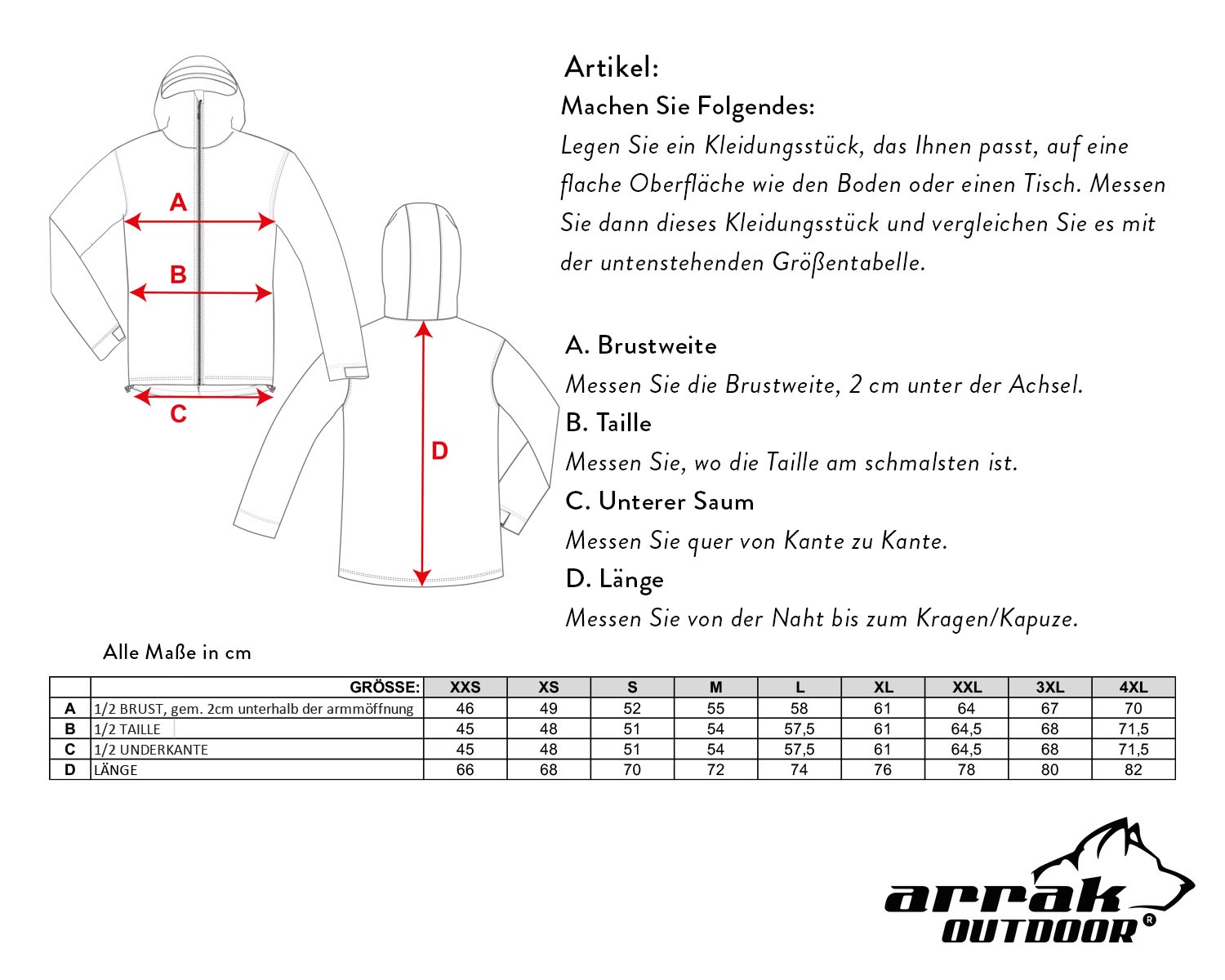 A

B

C

D

Artikel:
Machen Sie Folgendes:
Legen Sie ein Kleidungsstück, das Ihnen passt, auf eine flache Oberfläche wie den Boden oder einen Tisch. Messen Sie dann dieses Kleidungsstück und vergleichen Sie es mit der untenstehenden Größentabelle.

A. Brustweite
Messen Sie die Brustweite, 2 cm unter der Achsel.
B. Taille
Messen Sie, wo die Taille am schmalsten ist.
C. Unterer Saum
Messen Sie quer von Kante zu Kante.
D. Länge
Messen Sie von der Naht bis zum Kragen/Kapuze.

Alle Maße in cm

| | GRÖSSE: | XXS | XS | S | M | L | XL | XXL | 3XL | 4XL |
|---|---|---|---|---|---|---|---|---|---|---|
| A | 1/2 BRUST, gem. 2cm unterhalb der armmöffnung | 46 | 49 | 52 | 55 | 58 | 61 | 64 | 67 | 70 |
| B | 1/2 TAILLE | 45 | 48 | 51 | 54 | 57,5 | 61 | 64,5 | 68 | 71,5 |
| C | 1/2 UNDERKANTE | 45 | 48 | 51 | 54 | 57,5 | 61 | 64,5 | 68 | 71,5 |
| D | LÄNGE | 66 | 68 | 70 | 72 | 74 | 76 | 78 | 80 | 82 |

arrak OUTDOOR®